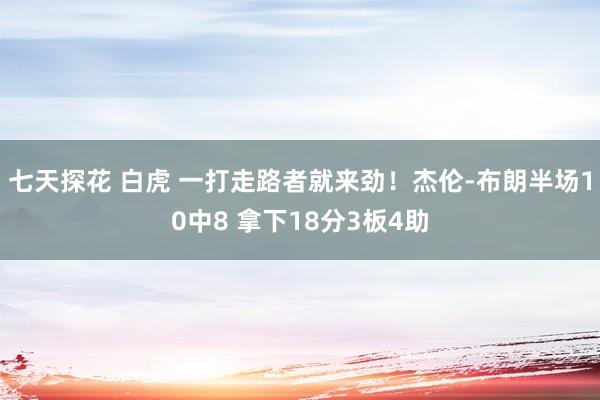 七天探花 白虎 一打走路者就来劲！杰伦-布朗半场10中8 拿下18分3板4助